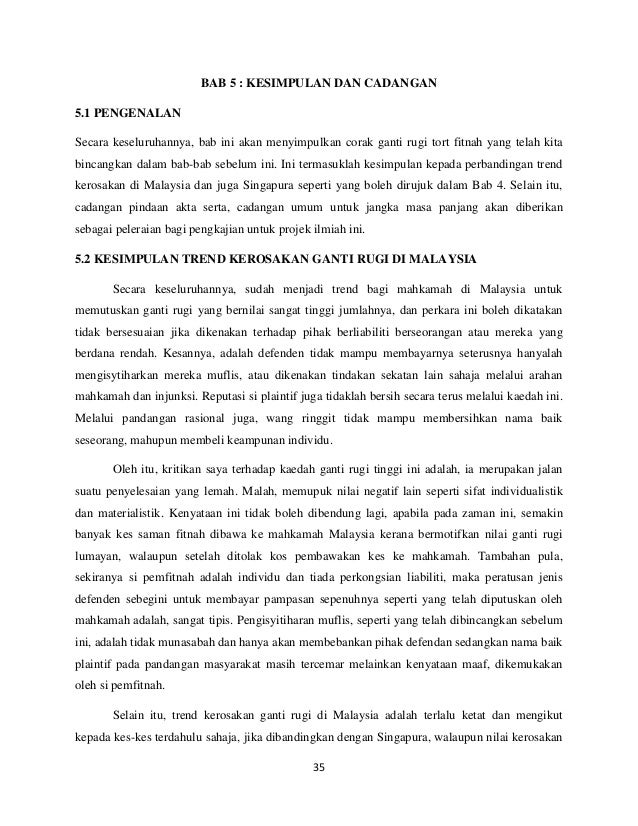 BAB 5 : KESIMPULAN DAN CADANGAN

5.1 PENGENALAN

Secara keseluruhannya, bab ini akan menyimpulkan corak ganti rugi tort fitnah yang telah kita bincangkan dalam bab-bab sebelum ini. Ini termasuklah kesimpulan kepada perbandingan trend kerosakan di Malaysia dan juga Singapura seperti yang boleh dirujuk dalam Bab 4. Selain itu, cadangan pindaan akta serta, cadangan umum untuk jangka masa panjang akan diberikan sebagai peleraian bagi pengkajian untuk projek ilmiah ini.

5.2 KESIMPULAN TREND KEROSAKAN GANTI RUGI DI MALAYSIA

Secara keseluruhannya, sudah menjadi trend bagi mahkamah di Malaysia untuk memutuskan ganti rugi yang bernilai sangat tinggi jumlahnya, dan perkara ini boleh dikatakan tidak bersesuaian jika dikenakan terhadap pihak berliabiliti berseorangan atau mereka yang berdana rendah. Kesannya, adalah defenden tidak mampu membayarnya seterusnya hanyalah mengisytiharkan mereka muflis, atau dikenakan tindakan sekatan lain sahaja melalui arahan mahkamah dan injunksi. Reputasi si plaintif juga tidaklah bersih secara terus melalui kaedah ini. Melalui pandangan rasional juga, wang ringgit tidak mampu membersihkan nama baik seseorang, mahupun membeli keampunan individu.

Oleh itu, kritikan saya terhadap kaedah ganti rugi tinggi ini adalah, ia merupakan jalan suatu penyelesaian yang lemah. Malah, memupuk nilai negatif lain seperti sifat individualistik dan materialistik. Kenyataan ini tidak boleh dibendung lagi, apabila pada zaman ini, semakin banyak kes saman fitnah dibawa ke mahkamah Malaysia kerana bermotifkan nilai ganti rugi lumayan, walaupun setelah ditolak kos pembawakan kes ke mahkamah. Tambahan pula, sekiranya si pemfitnah adalah individu dan tiada perkongsian liabiliti, maka peratusan jenis defenden sebegini untuk membayar pampasan sepenuhnya seperti yang telah diputuskan oleh mahkamah adalah, sangat tipis. Pengisyitiharan muflis, seperti yang telah dibincangkan sebelum ini, adalah tidak munasabah dan hanya akan membebankan pihak defendan sedangkan nama baik plaintif pada pandangan masyarakat masih tercemar melainkan kenyataan maaf, dikemukakan oleh si pemfitnah.

Selain itu, trend kerosakan ganti rugi di Malaysia adalah terlalu ketat dan mengikut kepada kes-kes terdahulu sahaja, jika dibandingkan dengan Singapura, walaupun nilai kerosakan

35